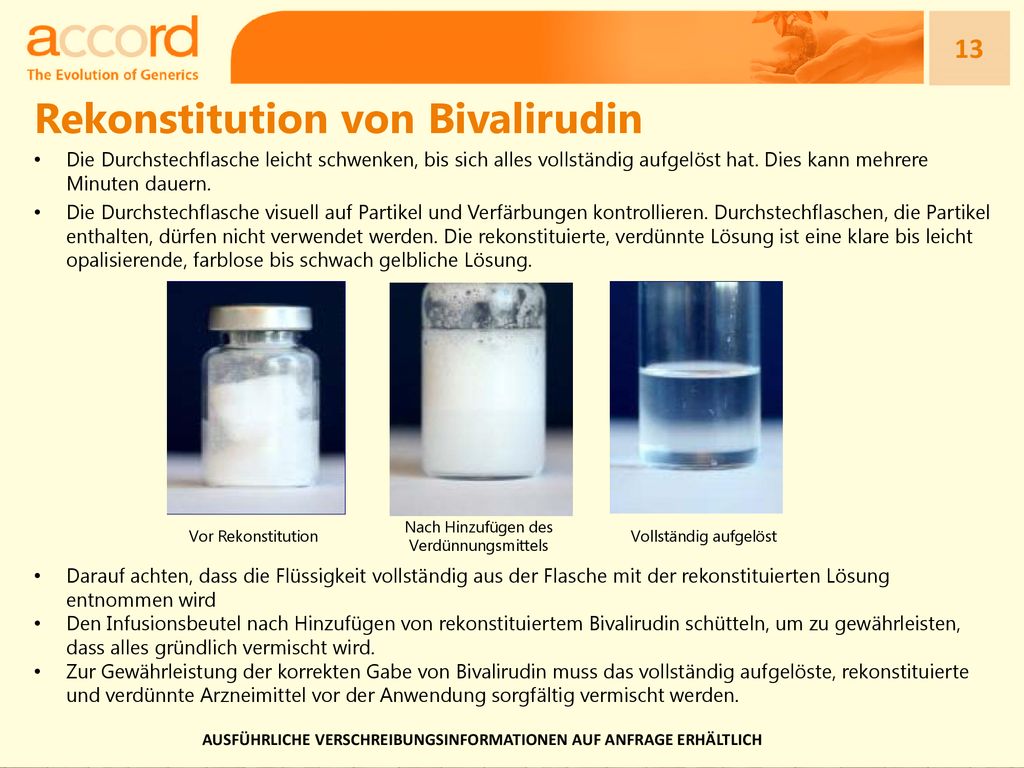 accord
The Evolution of Generics

13

Rekonstitution von Bivalirudin

• Die Durchstechflasche leicht schwenken, bis sich alles vollständig aufgelöst hat. Dies kann mehrere Minuten dauern.
• Die Durchstechflasche visuell auf Partikel und Verfärbungen kontrollieren. Durchstechflaschen, die Partikel enthalten, dürfen nicht verwendet werden. Die rekonstituierte, verdünnte Lösung ist eine klare bis leicht opalisierende, farblose bis schwach gelbliche Lösung.

Vor Rekonstitution

Nach Hinzufügen des Verdünnungsmittels

Vollständig aufgelöst

• Darauf achten, dass die Flüssigkeit vollständig aus der Flasche mit der rekonstituierten Lösung entnommen wird
• Den Infusionsbeutel nach Hinzufügen von rekonstituiertem Bivalirudin schütteln, um zu gewährleisten, dass alles gründlich vermischt wird.
• Zur Gewährleistung der korrekten Gabe von Bivalirudin muss das vollständig aufgelöste, rekonstituierte und verdünnte Arzneimittel vor der Anwendung sorgfältig vermischt werden.

AUSFÜHRLICHE VERSCHREIBUNGSINFORMATIONEN AUF ANFRAGE ERHÄLTLICH